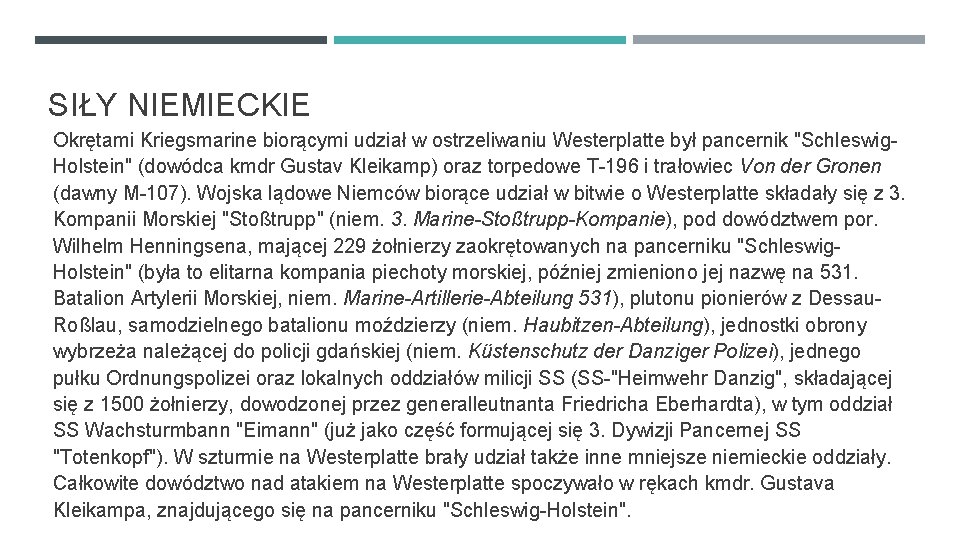 SIŁY NIEMIECKIE

Okrętami Kriegsmarine biorącymi udział w ostrzeliwaniu Westerplatte był pancernik "Schleswig-Holstein" (dowódca kmdr Gustav Kleikamp) oraz torpedowe T-196 i trałowiec Von der Gronen (dawny M-107). Wojska lądowe Niemców biorące udział w bitwie o Westerplatte składały się z 3. Kompanii Morskiej "Stoßtrupp" (niem. 3. Marine-Stoßtrupp-Kompanie), pod dowództwem por. Wilhelm Henningsena, mającej 229 żołnierzy zaokrętowanych na pancerniku "Schleswig-Holstein" (była to elitarna kompania piechoty morskiej, później zmieniono jej nazwę na 531. Batalion Artylerii Morskiej, niem. Marine-Artillerie-Abteilung 531), plutonu pionierów z Dessau-Roßlau, samodzielnego batalionu moździerzy (niem. Haubitzen-Abteilung), jednostki obrony wybrzeża należącej do policji gdańskiej (niem. Küstenschutz der Danziger Polizei), jednego pułku Ordnungspolizei oraz lokalnych oddziałów milicji SS (SS-"Heimwehr Danzig", składającej się z 1500 żołnierzy, dowodzonej przez generalleutnanta Friedricha Eberhardta), w tym oddział SS Wachsturmbann "Eimann" (już jako część formującej się 3. Dywizji Pancernej SS "Totenkopf"). W szturmie na Westerplatte brały udział także inne mniejsze niemieckie oddziały. Całkowite dowództwo nad atakiem na Westerplatte spoczywało w rękach kmdr. Gustava Kleikampa, znajdującego się na pancerniku "Schleswig-Holstein".